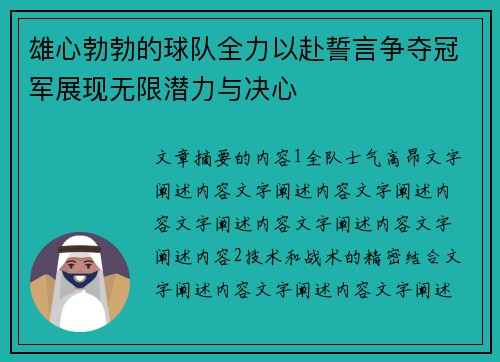 雄心勃勃的球队全力以赴誓言争夺冠军展现无限潜力与决心

文章摘要的内容1全队士气高昂文字阐述内容文字阐述内容文字阐述内容文字阐述内容文字阐述内容文字阐述内容2技术和战术的精密结合文字阐述内容文字阐述内容文字阐述